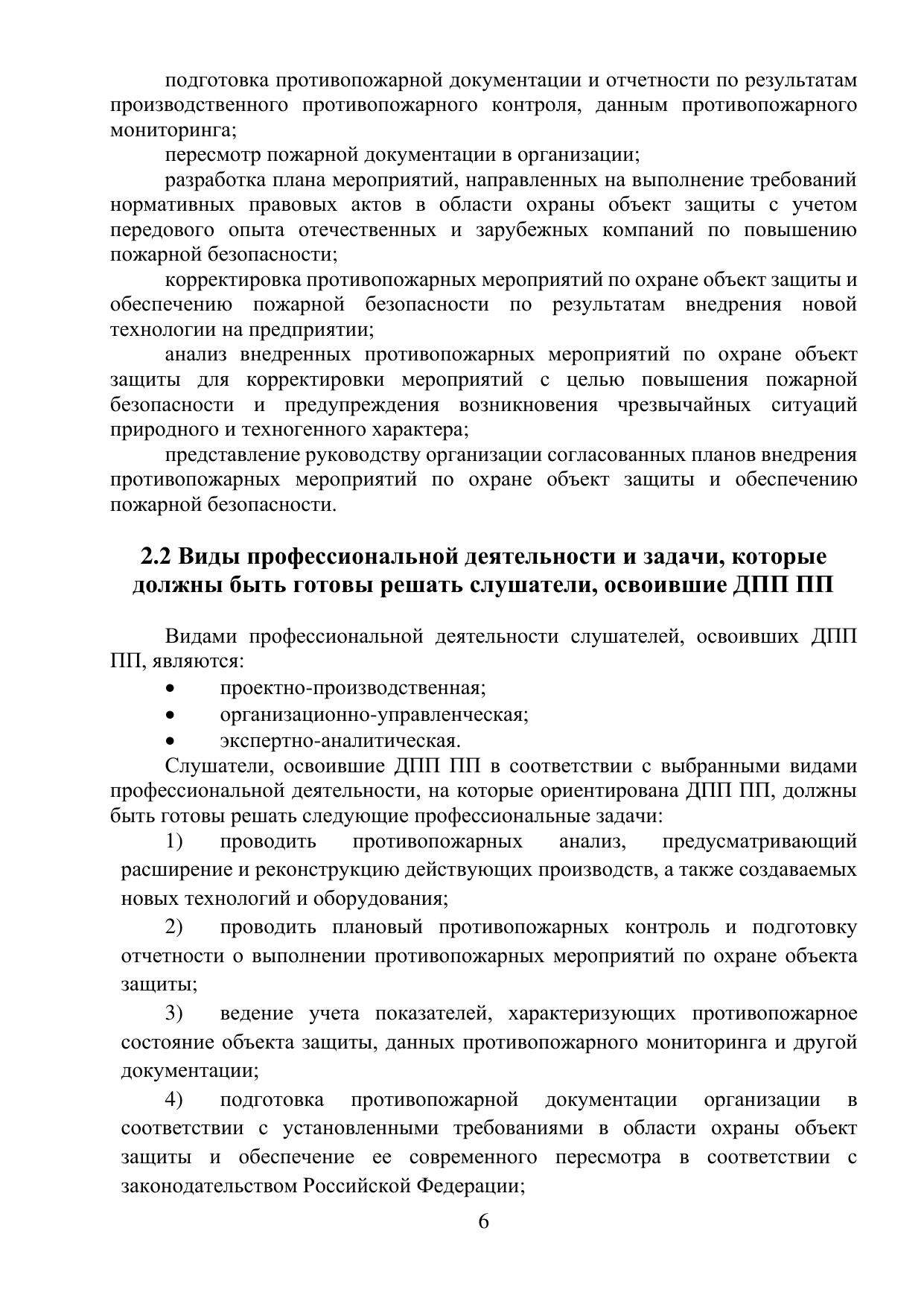 подготовка противопожарной документации и отчетности по результатам производственного противопожарного контроля, данным противопожарного мониторинга;

пересмотр пожарной документации в организации;

разработка плана мероприятий, направленных на выполнение требований нормативных правовых актов в области охраны объект защиты с учетом передового опыта отечественных и зарубежных компаний по повышению пожарной безопасности;

корректировка противопожарных мероприятий по охране объект защиты и обеспечению пожарной безопасности по результатам внедрения новой технологии на предприятии;

анализ внедренных противопожарных мероприятий по охране объект защиты для корректировки мероприятий с целью повышения пожарной безопасности и предупреждения возникновения чрезвычайных ситуаций природного и техногенного характера;

представление руководству организации согласованных планов внедрения противопожарных мероприятий по охране объект защиты и обеспечению пожарной безопасности.

2.2 Виды профессиональной деятельности и задачи, которые должны быть готовы решать слушатели, освоившие ДПП ПП

Видами профессиональной деятельности слушателей, освоивших ДПП ПП, являются:

• проектно-производственная;
• организационно-управленческая;
• экспертно-аналитическая.

Слушатели, освоившие ДПП ПП в соответствии с выбранными видами профессиональной деятельности, на которые ориентирована ДПП ПП, должны быть готовы решать следующие профессиональные задачи:

1) проводить противопожарных анализ, предусматривающий расширение и реконструкцию действующих производств, а также создаваемых новых технологий и оборудования;

2) проводить плановый противопожарных контроль и подготовку отчетности о выполнении противопожарных мероприятий по охране объекта защиты;

3) ведение учета показателей, характеризующих противопожарное состояние объекта защиты, данных противопожарного мониторинга и другой документации;

4) подготовка противопожарной документации организации в соответствии с установленными требованиями в области охраны объект защиты и обеспечение ее современного пересмотра в соответствии с законодательством Российской Федерации;

6